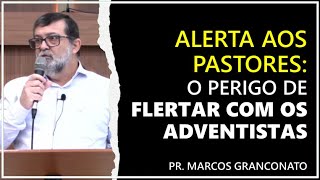 ALERTA AOS PASTORES: O PERIGO DE FLERTAR COM OS ADVENTISTAS

PR. MARCOS GRANCONATO